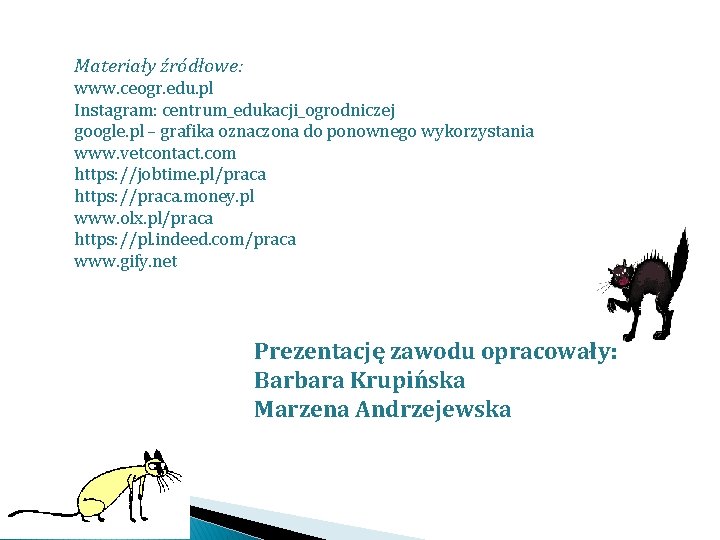 Materiały źródłowe:
www.ceogr.edu.pl
Instagram: centrum_edukacji_ogrodniczej
google.pl – grafika oznaczona do ponownego wykorzystania
www.vetcontact.com
https://jobtime.pl/praca
https://praca.money.pl
www.olx.pl/praca
https://pl.indeed.com/praca
www.gify.net

Prezentację zawodu opracowały:
Barbara Krupińska
Marzena Andrzejewska